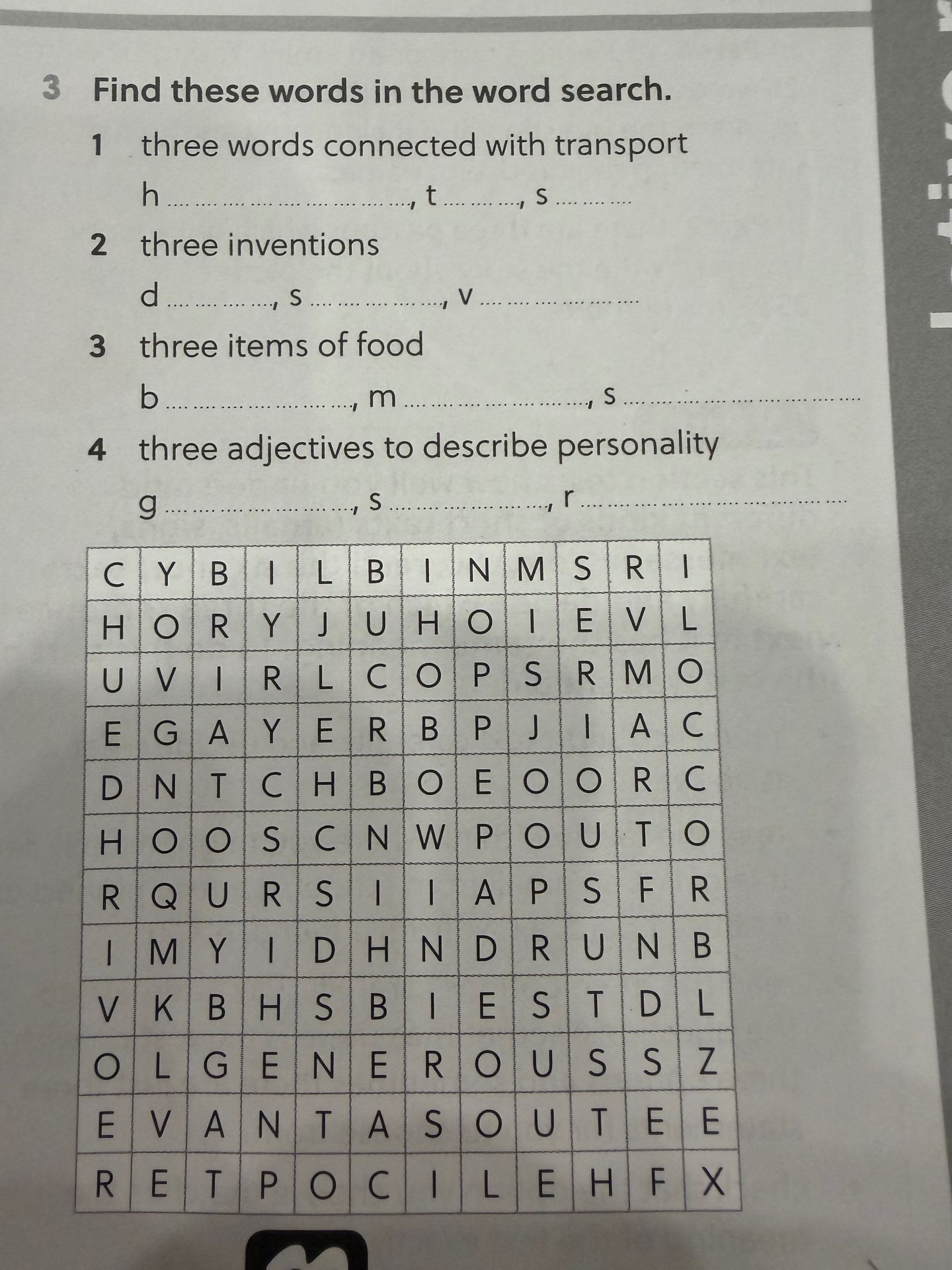 3 Find these words in the word search.

1 three words connected with transport

h ____, t ____, s ____

2 three inventions

d ____, s ____, v ____

3 three items of food

b ____, m ____, s ____

4 three adjectives to describe personality

g ____, s ____, r ____

| C | Y | B | I | L | B | I | N | M | S | R | I |
|---|---|---|---|---|---|---|---|---|---|---|---|
| H | O | R | Y | J | U | H | O | I | E | V | L |
| U | V | I | R | L | C | O | P | S | R | M | O |
| E | G | A | Y | E | R | B | P | J | I | A | C |
| D | N | T | C | H | B | O | E | O | O | R | C |
| H | O | O | S | C | N | W | P | O | U | T | O |
| R | Q | U | R | S | I | I | A | P | S | F | R |
| I | M | Y | I | D | H | N | D | R | U | N | B |
| V | K | B | H | S | B | I | E | S | T | D | L |
| O | L | G | E | N | E | R | O | U | S | S | Z |
| E | V | A | N | T | A | S | O | U | T | E | E |
| R | E | T | P | O | C | I | L | E | H | F | X |